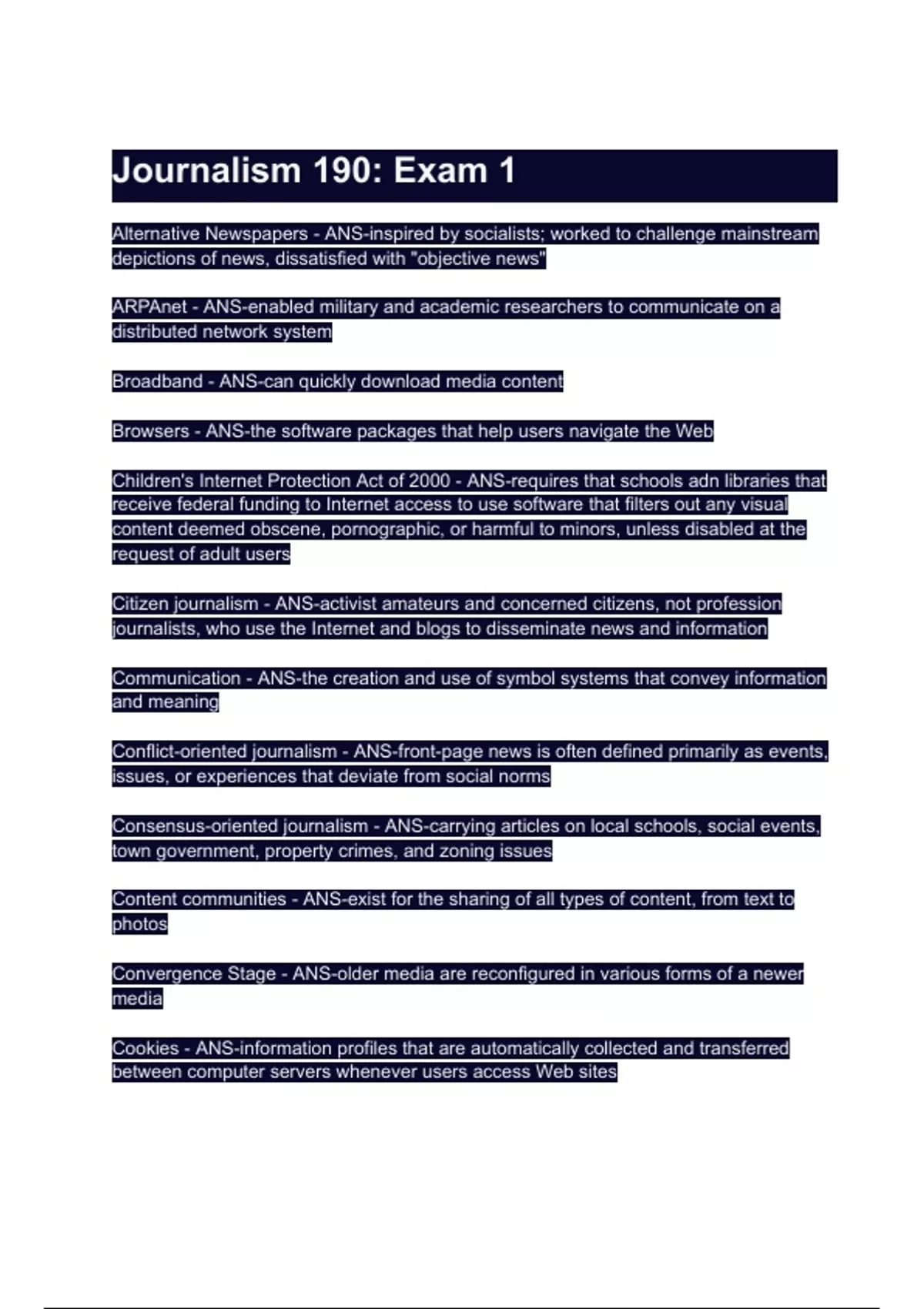 Journalism 190: Exam 1

Alternative Newspapers - ANS-inspired by socialists; worked to challenge mainstream depictions of news, dissatisfied with "objective news"

ARPAnet - ANS-enabled military and academic researchers to communicate on a distributed network system

Broadband - ANS-can quickly download media content

Browsers - ANS-the software packages that help users navigate the Web

Children's Internet Protection Act of 2000 - ANS-requires that schools adn libraries that receive federal funding to Internet access to use software that filters out any visual content deemed obscene, pornographic, or harmful to minors, unless disabled at the request of adult users

Citizen journalism - ANS-activist amateurs and concerned citizens, not profession journalists, who use the Internet and blogs to disseminate news and information

Communication - ANS-the creation and use of symbol systems that convey information and meaning

Conflict-oriented journalism - ANS-front-page news is often defined primarily as events, issues, or experiences that deviate from social norms

Consensus-oriented journalism - ANS-carrying articles on local schools, social events, town government, property crimes, and zoning issues

Content communities - ANS-exist for the sharing of all types of content, from text to photos

Convergence Stage - ANS-older media are reconfigured in various forms of a newer media

Cookies - ANS-information profiles that are automatically collected and transferred between computer servers whenever users access Web sites